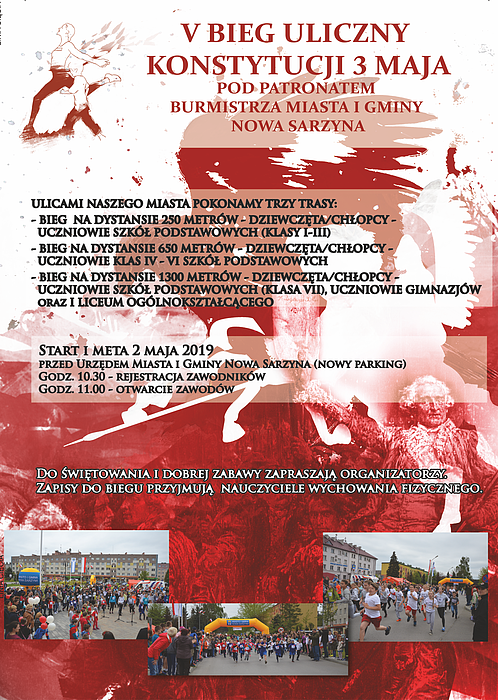 V BIEG ULICZNY
KONSTYTUCJI 3 MAJA
POD PATRONATEM
BURMISTRZA MIASTA I GMINY
NOWA SARZYNA

ULICAMI NASZEGO MIASTA POKONAMY TRZY TRASY:
- BIEG NA DYSTANSIE 250 METRÓW - DZIEWCZĘTA/CHŁOPCY - UCZNIOWIE SZKÓŁ PODSTAWOWYCH (KLASY I-III)
- BIEG NA DYSTANSIE 650 METRÓW - DZIEWCZĘTA/CHŁOPCY - UCZNIOWIE KLAS IV - VI SZKÓŁ PODSTAWOWYCH
- BIEG NA DYSTANSIE 1300 METRÓW - DZIEWCZĘTA/CHŁOPCY - UCZNIOWIE SZKÓŁ PODSTAWOWYCH (KLASA VII), UCZNIOWIE GIMNAZJÓW ORAZ I LICEUM OGÓLNOKSZTAŁCĄCEGO

START I META 2 MAJA 2019
PRZED URZĘDEM MIASTA I GMINY NOWA SARZYNA (NOWY PARKING)
GODZ. 10.30 - REJESTRACJA ZAWODNIKÓW
GODZ. 11.00 - OTWARCIE ZAWODÓW

DO ŚWIĘTOWANIA I DOBREJ ZABAWY ZAPRASZAJĄ ORGANIZATORZY.
ZAPISY DO BIEGU PRZYJMUJĄ NAUCZYCIELE WYCHOWANIA FIZYCZNEGO.